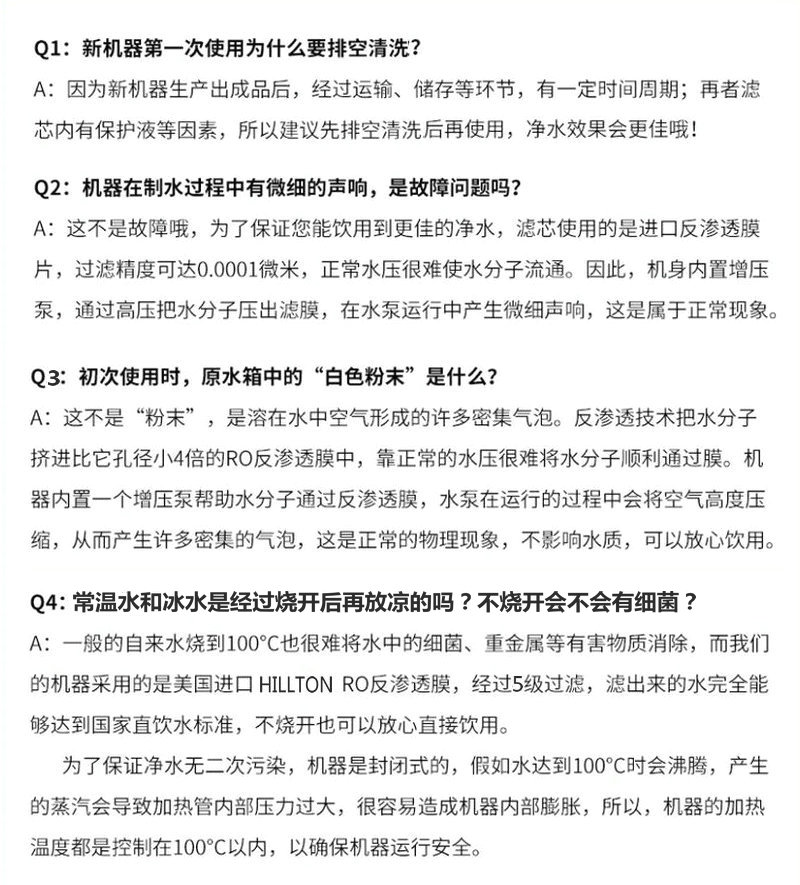 Q1：新机器第一次使用为什么要排空清洗？
A：因为新机器生产出成品后，经过运输、储存等环节，有一定时间周期；再者滤芯内有保护液等因素，所以建议先排空清洗后再使用，净水效果会更佳哦！

Q2：机器在制水过程中有微细的声响，是故障问题吗？
A：这不是故障哦，为了保证您能饮用到更佳的净水，滤芯使用的是进口反渗透膜片，过滤精度可达0.0001微米，正常水压很难使水分子流通。因此，机身内置增压泵，通过高压把水分子压出滤膜，在水泵运行中产生微细声响，这是属于正常现象。

Q3：初次使用时，原水箱中的“白色粉末”是什么？
A：这不是“粉末”，是溶在水中空气形成的许多密集气泡。反渗透技术把水分子挤进比它孔径小4倍的RO反渗透膜中，靠正常的水压很难将水分子顺利通过膜。机器内置一个增压泵帮助水分子通过反渗透膜，水泵在运行的过程中会将空气高度压缩，从而产生许多密集的气泡，这是正常的物理现象，不影响水质，可以放心饮用。

Q4：常温水和冰水是经过烧开后再放凉的吗？不烧开会不会有细菌？
A：一般的自来水烧到100°C也很难将水中的细菌、重金属等有害物质消除，而我们的机器采用的是美国进口 HILLTON RO反渗透膜，经过5级过滤，滤出来的水完全能够达到国家直饮水标准，不烧开也可以放心直接饮用。

为了保证净水无二次污染，机器是封闭式的，假如水达到100°C时会沸腾，产生的蒸汽会导致加热管内部压力过大，很容易造成机器内部膨胀，所以，机器的加热温度都是控制在100°C以内，以确保机器运行安全。